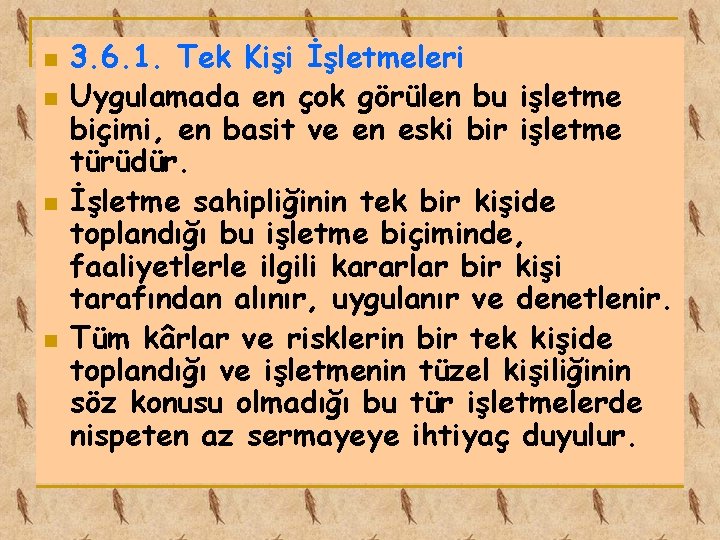 3.6.1. Tek Kişi İşletmeleri

Uygulamada en çok görülen bu işletme biçimi, en basit ve en eski bir işletme türüdür.

İşletme sahipliğinin tek bir kişide toplandığı bu işletme biçiminde, faaliyetlerle ilgili kararlar bir kişi tarafından alınır, uygulanır ve denetlenir.

Tüm kârlar ve risklerin bir tek kişide toplandığı ve işletmenin tüzel kişiliğinin söz konusu olmadığı bu tür işletmelerde nispeten az sermayeye ihtiyaç duyulur.